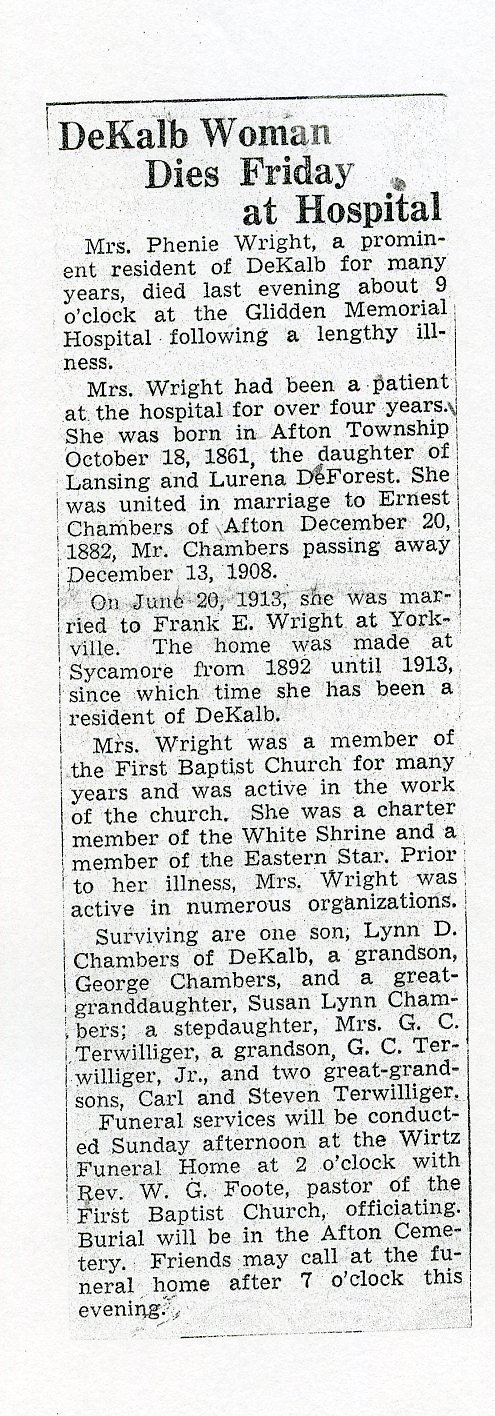 DeKalb Woman Dies Friday at Hospital

Mrs. Phenie Wright, a prominent resident of DeKalb for many years, died last evening about 9 o'clock at the Glidden Memorial Hospital following a lengthy illness.

Mrs. Wright had been a patient at the hospital for over four years. She was born in Afton Township October 18, 1861, the daughter of Lansing and Lurena DeForest. She was united in marriage to Ernest Chambers of Afton December 20, 1882, Mr. Chambers passing away December 13, 1908.

On June 20, 1913, she was married to Frank E. Wright at Yorkville. The home was made at Sycamore from 1892 until 1913, since which time she has been a resident of DeKalb.

Mrs. Wright was a member of the First Baptist Church for many years and was active in the work of the church. She was a charter member of the White Shrine and a member of the Eastern Star. Prior to her illness, Mrs. Wright was active in numerous organizations.

Surviving are one son, Lynn D. Chambers of DeKalb, a grandson, George Chambers, and a great-granddaughter, Susan Lynn Chambers; a stepdaughter, Mrs. G. C. Terwilliger, a grandson, G. C. Terwilliger, Jr., and two great-grandsons, Carl and Steven Terwilliger.

Funeral services will be conducted Sunday afternoon at the Wirtz Funeral Home at 2 o'clock with Rev. W. G. Foote, pastor of the First Baptist Church, officiating. Burial will be in the Afton Cemetery. Friends may call at the funeral home after 7 o'clock this evening.